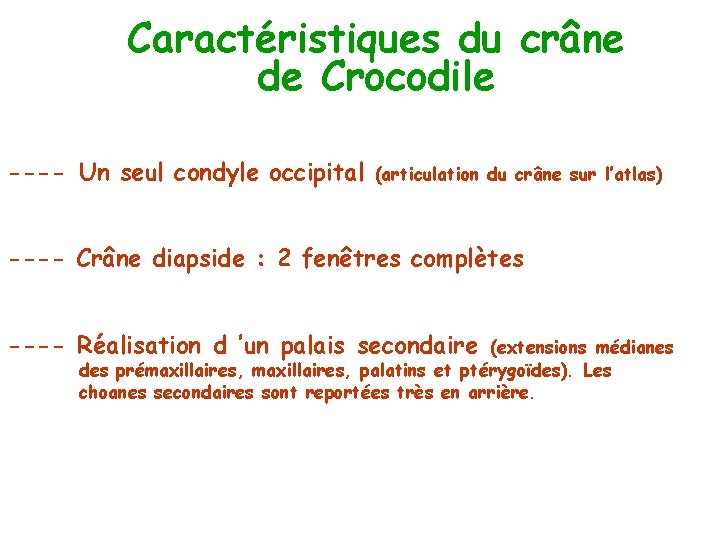 Caractéristiques du crâne de Crocodile

---- Un seul condyle occipital (articulation du crâne sur l'atlas)

---- Crâne diapside : 2 fenêtres complètes

---- Réalisation d 'un palais secondaire (extensions médianes des prémaxillaires, maxillaires, palatins et ptérygoïdes). Les choanes secondaires sont reportées très en arrière.